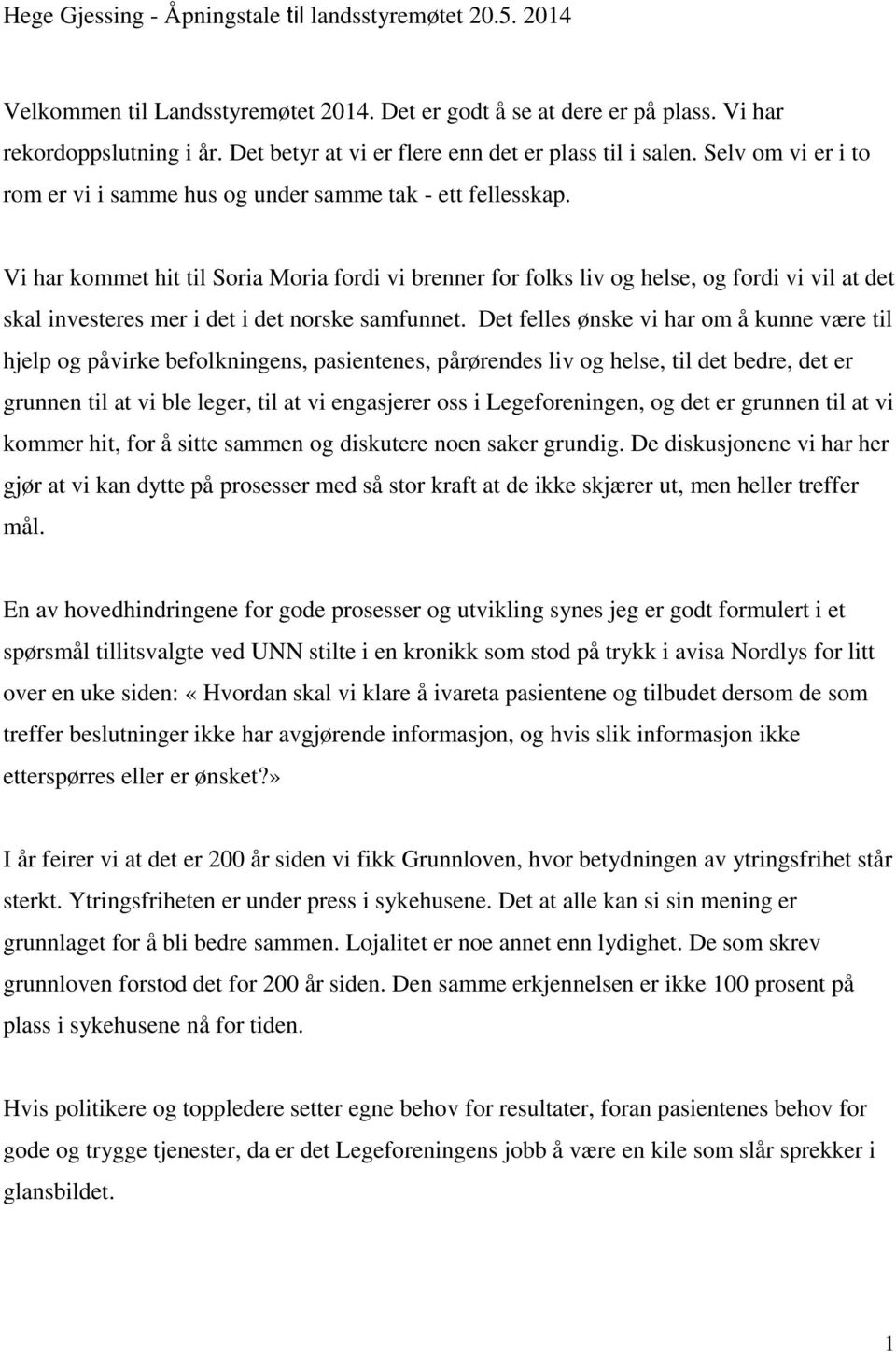 Hege Gjessing - Åpningstale til landsstyremøtet 20.5. 2014

Velkommen til Landsstyremøtet 2014. Det er godt å se at dere er på plass. Vi har rekordoppslutning i år. Det betyr at vi er flere enn det er plass til i salen. Selv om vi er i to rom er vi i samme hus og under samme tak - ett fellesskap.

Vi har kommet hit til Soria Moria fordi vi brenner for folks liv og helse, og fordi vi vil at det skal investeres mer i det i det norske samfunnet. Det felles ønske vi har om å kunne være til hjelp og påvirke befolkningens, pasientenes, pårørendes liv og helse, til det bedre, det er grunnen til at vi ble leger, til at vi engasjerer oss i Legeforeningen, og det er grunnen til at vi kommer hit, for å sitte sammen og diskutere noen saker grundig. De diskusjonene vi har her gjør at vi kan dytte på prosesser med så stor kraft at de ikke skjærer ut, men heller treffer mål.

En av hovedhindringene for gode prosesser og utvikling synes jeg er godt formulert i et spørsmål tillitsvalgte ved UNN stilte i en kronikk som stod på trykk i avisa Nordlys for litt over en uke siden: «Hvordan skal vi klare å ivareta pasientene og tilbudet dersom de som treffer beslutninger ikke har avgjørende informasjon, og hvis slik informasjon ikke etterspørres eller er ønsket?»

I år feirer vi at det er 200 år siden vi fikk Grunnloven, hvor betydningen av ytringsfrihet står sterkt. Ytringsfriheten er under press i sykehusene. Det at alle kan si sin mening er grunnlaget for å bli bedre sammen. Lojalitet er noe annet enn lydighet. De som skrev grunnloven forstod det for 200 år siden. Den samme erkjennelsen er ikke 100 prosent på plass i sykehusene nå for tiden.

Hvis politikere og toppledere setter egne behov for resultater, foran pasientenes behov for gode og trygge tjenester, da er det Legeforeningens jobb å være en kile som slår sprekker i glansbildet.

1